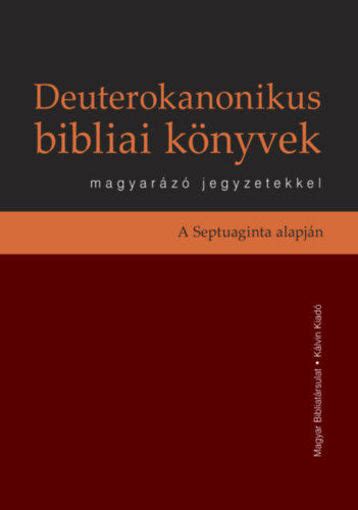 Deuterokanonikus bibliai könyvek

magyarázó jegyzetekkel

A Septuaginta alapján

Magyar Bibliatársulat • Kálvin Kiadó